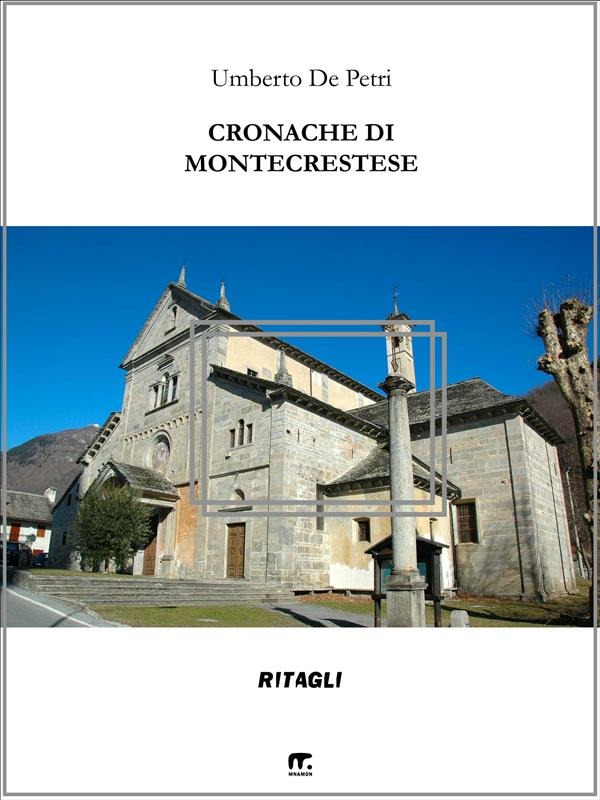 Umberto De Petri

CRONACHE DI
MONTECRESTESE

RITAGLI

MNAMON